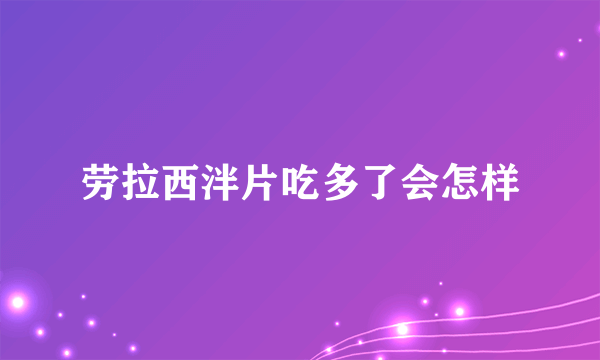 劳拉西泮片吃多了会怎样